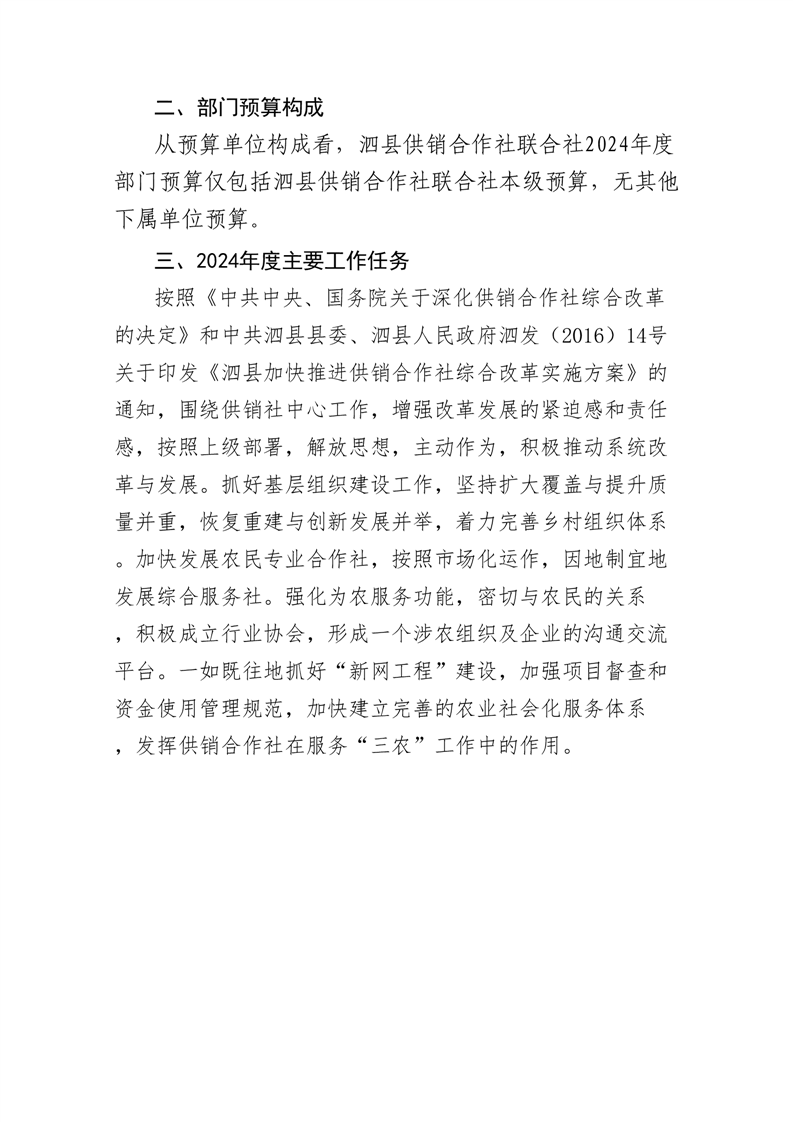 二、部门预算构成

从预算单位构成看，泗县供销合作社联合社2024年度部门预算仅包括泗县供销合作社联合社本级预算，无其他下属单位预算。

三、2024年度主要工作任务

按照《中共中央、国务院关于深化供销合作社综合改革的决定》和中共泗县县委、泗县人民政府泗发（2016）14号关于印发《泗县加快推进供销合作社综合改革实施方案》的通知，围绕供销社中心工作，增强改革发展的紧迫感和责任感，按照上级部署，解放思想，主动作为，积极推动系统改革与发展。抓好基层组织建设工作，坚持扩大覆盖与提升质量并重，恢复重建与创新发展并举，着力完善乡村组织体系。加快发展农民专业合作社，按照市场化运作，因地制宜地发展综合服务社。强化为农服务功能，密切与农民的关系，积极成立行业协会，形成一个涉农组织及企业的沟通交流平台。一如既往地抓好“新网工程”建设，加强项目督查和资金使用管理规范，加快建立完善的农业社会化服务体系，发挥供销合作社在服务“三农”工作中的作用。